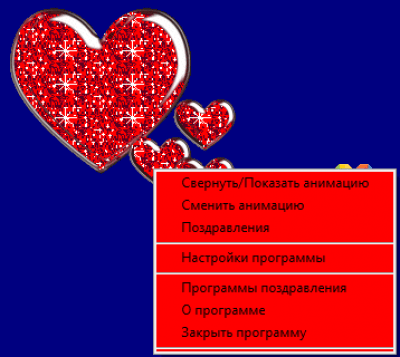 Свернуть/Показать анимацию
Сменить анимацию
Поздравления

Настройки программы

Программы поздравления
О программе
Закрыть программу